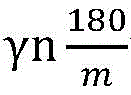 $\gamma n \frac{180}{m}$